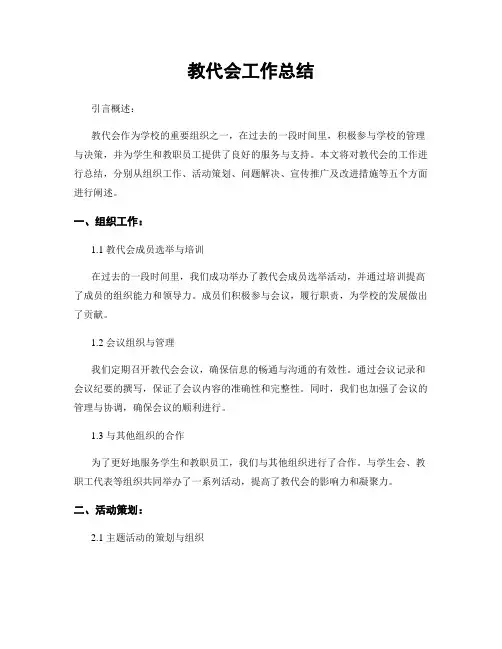 教代会工作总结

引言概述：

教代会作为学校的重要组织之一，在过去的一段时间里，积极参与学校的管理与决策，并为学生和教职员工提供了良好的服务与支持。本文将对教代会的工作进行总结，分别从组织工作、活动策划、问题解决、宣传推广及改进措施等五个方面进行阐述。

一、组织工作：

1.1 教代会成员选举与培训

在过去的一段时间里，我们成功举办了教代会成员选举活动，并通过培训提高了成员的组织能力和领导力。成员们积极参与会议，履行职责，为学校的发展做出了贡献。

1.2 会议组织与管理

我们定期召开教代会会议，确保信息的畅通与沟通的有效性。通过会议记录和会议纪要的撰写，保证了会议内容的准确性和完整性。同时，我们也加强了会议的管理与协调，确保会议的顺利进行。

1.3 与其他组织的合作

为了更好地服务学生和教职员工，我们与其他组织进行了合作。与学生会、教职工代表等组织共同举办了一系列活动，提高了教代会的影响力和凝聚力。

二、活动策划：

2.1 主题活动的策划与组织